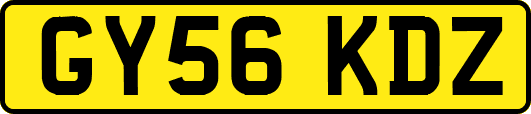 GY56 KDZ